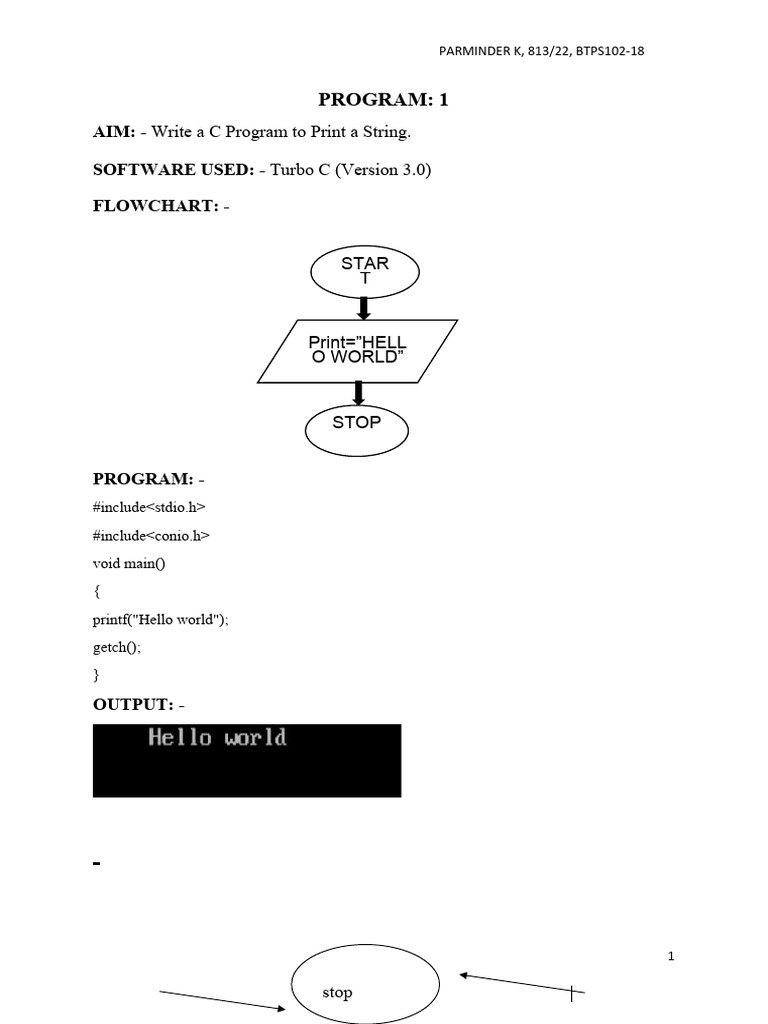 PARMINDER K, 813/22, BTPS102-18

PROGRAM: 1

AIM: - Write a C Program to Print a String.

SOFTWARE USED: - Turbo C (Version 3.0)

FLOWCHART: -

STAR T

Print="HELL O WORLD"

STOP

PROGRAM: -

#include<stdio.h>

#include<conio.h>

void main()

{

printf("Hello world");

getch();

}

OUTPUT: -

Hello world

-

1

stop